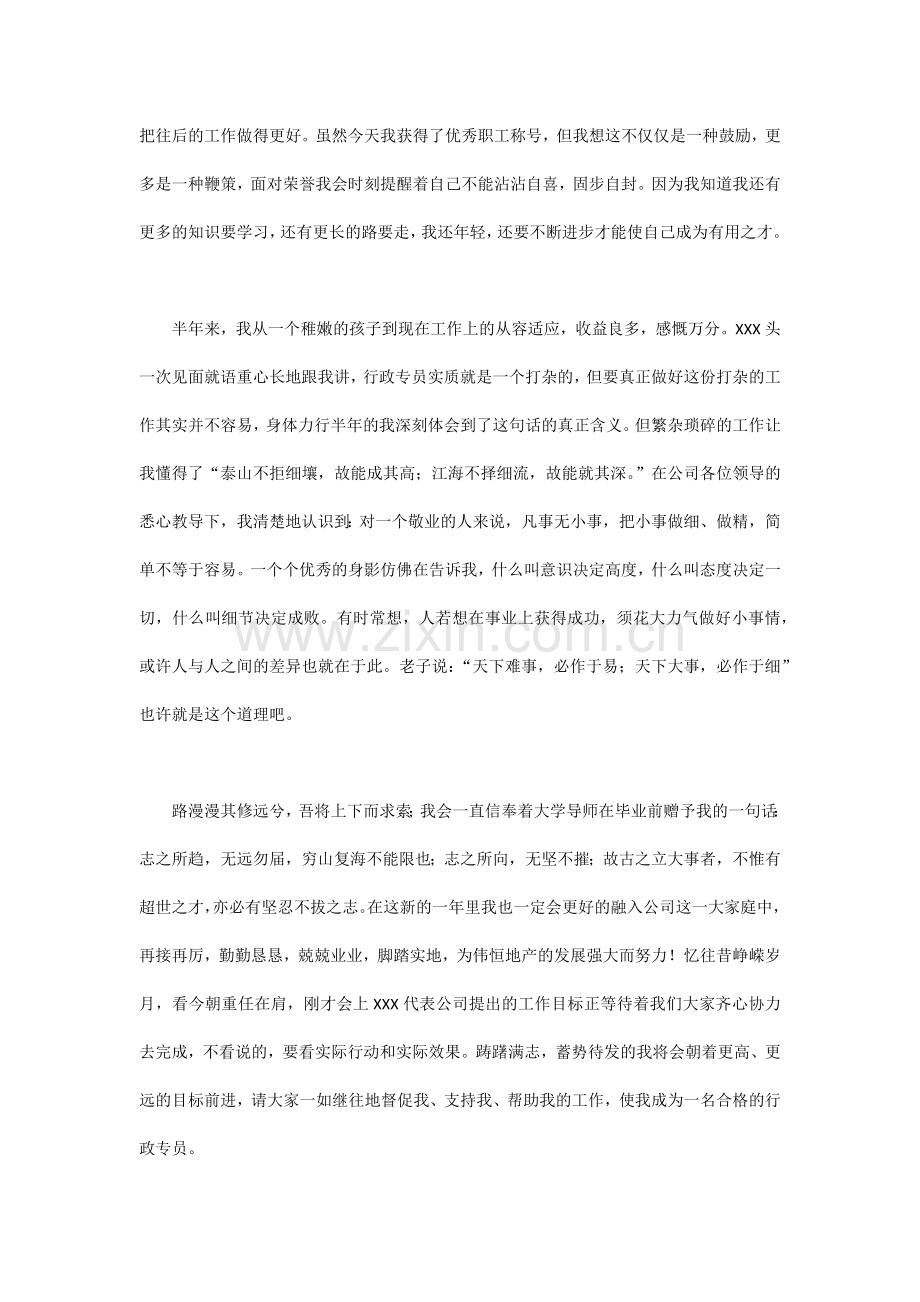 把往后的工作做得更好。虽然今天我获得了优秀职工称号，但我想这不仅仅是一种鼓励，更多是一种鞭策，面对荣誉我会时刻提醒着自己不能沾沾自喜，固步自封。因为我知道我还有更多的知识要学习，还有更长的路要走，我还年轻，还要不断进步才能使自己成为有用之才。

半年来，我从一个稚嫩的孩子到现在工作上的从容适应，收益良多，感慨万分。XXX头一次见面就语重心长地跟我讲，行政专员实质就是一个打杂的，但要真正做好这份打杂的工作其实并不容易，身体力行半年的我深刻体会到了这句话的真正含义。但繁杂琐碎的工作让我懂得了“泰山不拒细壤，故能成其高；江海不择细流，故能就其深。”在公司各位领导的悉心教导下，我清楚地认识到：对一个敬业的人来说，凡事无小事，把小事做细、做精，简单不等于容易。一个个优秀的身影仿佛在告诉我，什么叫意识决定高度，什么叫态度决定一切，什么叫细节决定成败。有时常想，人若想在事业上获得成功，须花大力气做好小事情，或许人与人之间的差异也就在于此。老子说：“天下难事，必作于易；天下大事，必作于细”也许就是这个道理吧。

路漫漫其修远兮，吾将上下而求索：我会一直信奉着大学导师在毕业前赠予我的一句话：志之所趋，无远勿届，穷山复海不能限也；志之所向，无坚不摧；故古之立大事者，不惟有超世之才，亦必有坚忍不拔之志。在这新的一年里我也一定会更好的融入公司这一大家庭中，再接再厉，勤勤恳恳，兢兢业业，脚踏实地，为伟恒地产的发展强大而努力！忆往昔峥嵘岁月，看今朝重任在肩，刚才会上XXX代表公司提出的工作目标正等待着我们大家齐心协力去完成，不看说的，要看实际行动和实际效果。踌躇满志，蓄势待发的我将会朝着更高、更远的目标前进，请大家一如继往地督促我、支持我、帮助我的工作，使我成为一名合格的行政专员。

www.zixin.com.cn